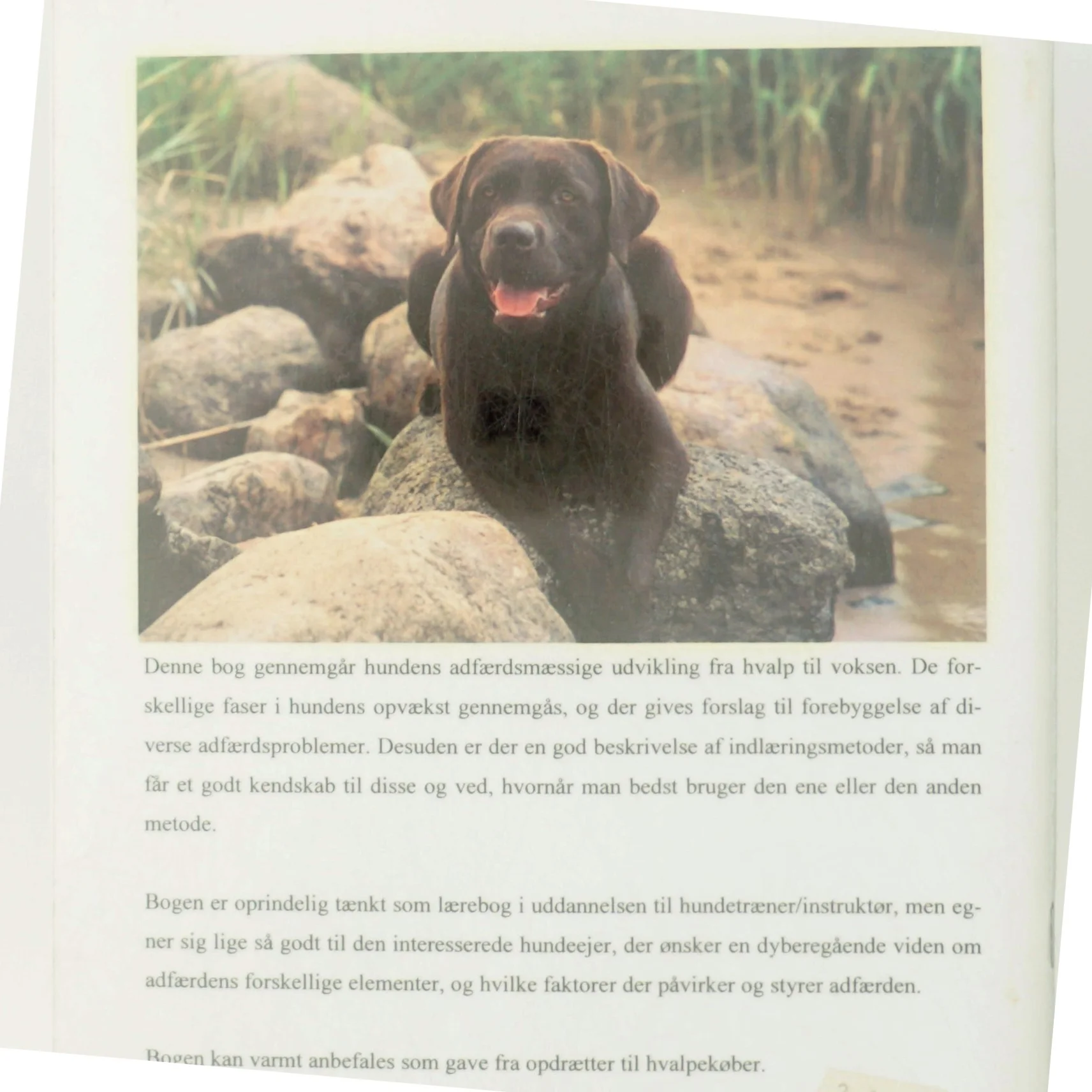 Denne bog gennemgår hundens adfærdsmæssige udvikling fra hvalp til voksen. De forskellige faser i hundens opvækst gennemgås, og der gives forslag til forebyggelse af diverse adfærdsproblemer. Desuden er der en god beskrivelse af indlæringsmetoder, så man får et godt kendskab til disse og ved, hvornår man bedst bruger den ene eller den anden metode.

Bogen er oprindelig tænkt som lærebog i uddannelsen til hundetræner/instruktør, men egner sig lige så godt til den interesserede hundeejer, der ønsker en dyberegående viden om adfærdens forskellige elementer, og hvilke faktorer der påvirker og styrer adfærden.

Bogen kan varmt anbefales som gave fra opdrætter til hvalpekøber.